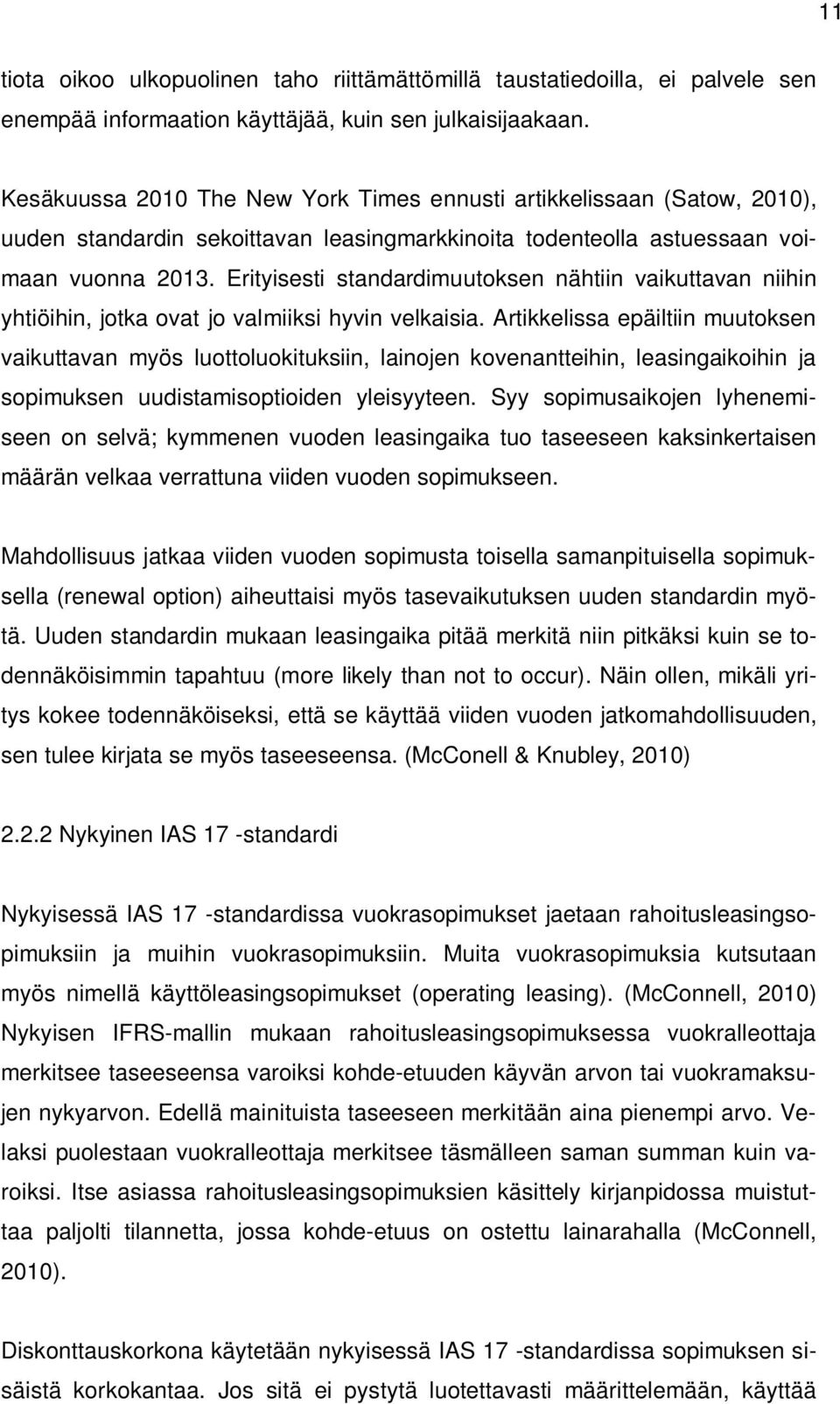 11

tiota oikoo ulkopuolinen taho riittämättömillä taustatiedoilla, ei palvele sen enempää informaation käyttäjää, kuin sen julkaisijaakaan.

Kesäkuussa 2010 The New York Times ennusti artikkelissaan (Satow, 2010), uuden standardin sekoittavan leasingmarkkinoita todenteolla astuessaan voimaan vuonna 2013. Erityisesti standardimuutoksen nähtiin vaikuttavan niihin yhtiöihin, jotka ovat jo valmiiksi hyvin velkaisia. Artikkelissa epäiltiin muutoksen vaikuttavan myös luottoluokituksiin, lainojen kovenantteihin, leasingaikoihin ja sopimuksen uudistamisoptioiden yleisyyteen. Syy sopimusaikojen lyhenemiseen on selvä; kymmenen vuoden leasingaika tuo taseeseen kaksinkertaisen määrän velkaa verrattuna viiden vuoden sopimukseen.

Mahdollisuus jatkaa viiden vuoden sopimusta toisella samanpituisella sopimuksella (renewal option) aiheuttaisi myös tasevaikutuksen uuden standardin myötä. Uuden standardin mukaan leasingaika pitää merkitä niin pitkäksi kuin se todennäköisimmin tapahtuu (more likely than not to occur). Näin ollen, mikäli yritys kokee todennäköiseksi, että se käyttää viiden vuoden jatkomahdollisuuden, sen tulee kirjata se myös taseeseensa. (McConell & Knubley, 2010)

2.2.2 Nykyinen IAS 17 -standardi

Nykyisessä IAS 17 -standardissa vuokrasopimukset jaetaan rahoitusleasingsopimuksiin ja muihin vuokrasopimuksiin. Muita vuokrasopimuksia kutsutaan myös nimellä käyttöleasingsopimukset (operating leasing). (McConnell, 2010) Nykyisen IFRS-mallin mukaan rahoitusleasingsopimuksessa vuokralleottaja merkitsee taseeseensa varoiksi kohde-etuuden käyvän arvon tai vuokramaksujen nykyarvon. Edellä mainituista taseeseen merkitään aina pienempi arvo. Velaksi puolestaan vuokralleottaja merkitsee täsmälleen saman summan kuin varoiksi. Itse asiassa rahoitusleasingsopimuksien käsittely kirjanpidossa muistuttaa paljolti tilannetta, jossa kohde-etuus on ostettu lainarahalla (McConnell, 2010).

Diskonttauskorkona käytetään nykyisessä IAS 17 -standardissa sopimuksen sisäistä korkokantaa. Jos sitä ei pystytä luotettavasti määrittelemään, käyttää